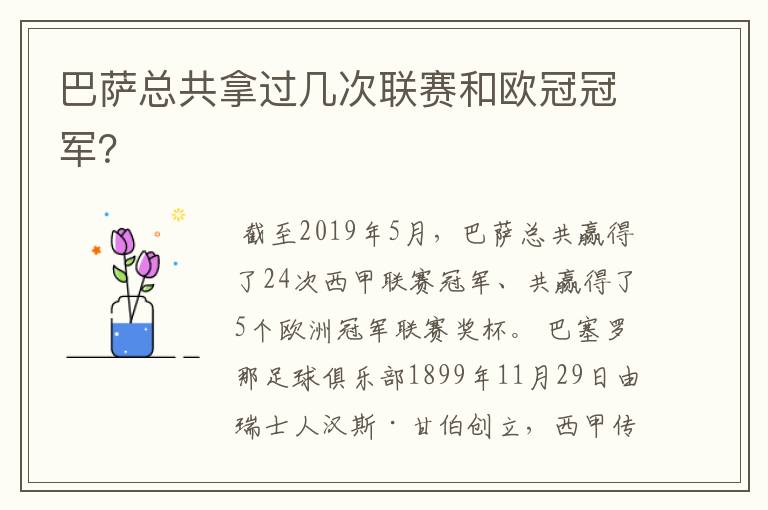 巴萨总共拿过几次联赛和欧冠冠军?

截至2019年5月，巴萨总共赢得了24次西甲联赛冠军、共赢得了5个欧洲冠军联赛奖杯。巴塞罗那足球俱乐部1899年11月29日由瑞士人汉斯·甘伯创立，西甲传